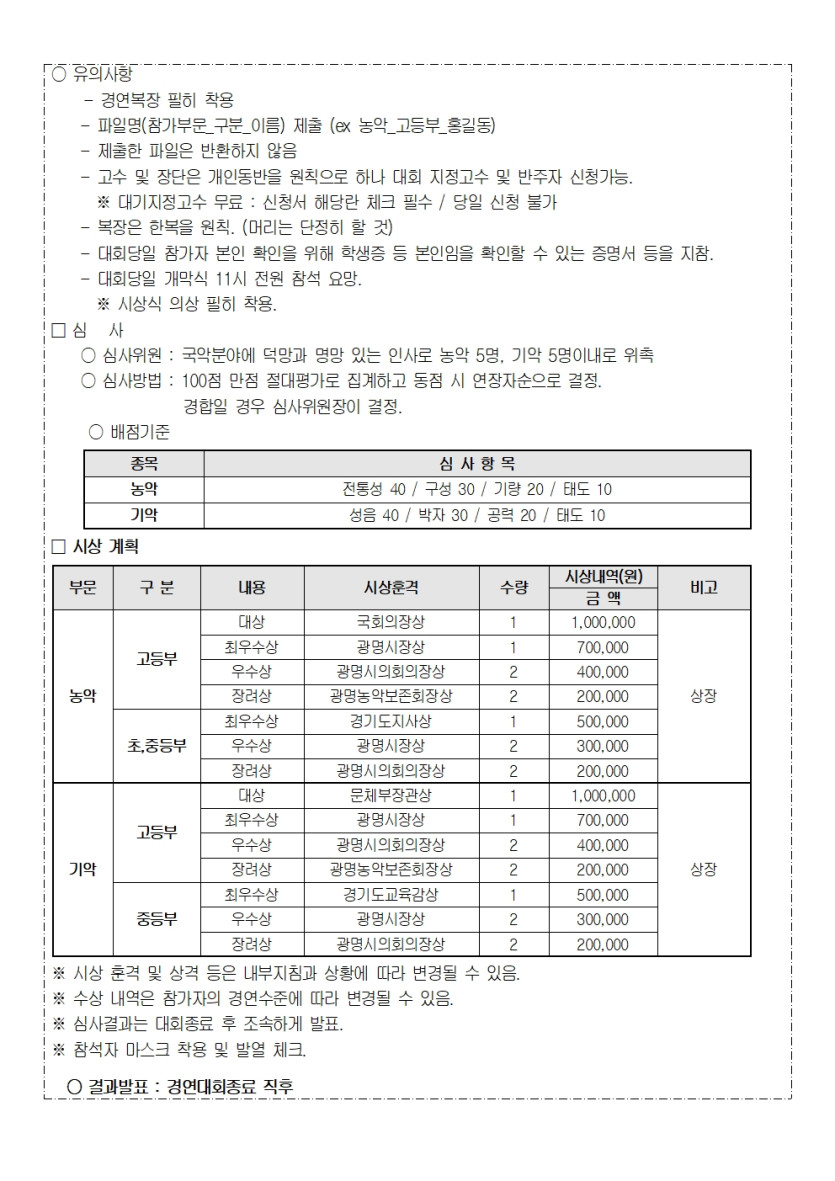 ○ 유의사항
- 경연복장 필히 착용
- 파일명(참가부문_구분_이름) 제출 (ex 농악_고등부_홍길동)
- 제출한 파일은 반환하지 않음
- 고수 및 장단은 개인동반을 원칙으로 하나 대회 지정고수 및 반주자 신청가능.
※ 대기지정고수 무료 : 신청서 해당란 체크 필수 / 당일 신청 불가
- 복장은 한복을 원칙. (머리는 단정히 할 것)
- 대회당일 참가자 본인 확인을 위해 학생증 등 본인임을 확인할 수 있는 증명서 등을 지참.
- 대회당일 개막식 11시 전원 참석 요망.
※ 시상식 의상 필히 착용.

□ 심 사
○ 심사위원 : 국악분야에 덕망과 명망 있는 인사로 농악 5명, 기악 5명이내로 위촉
○ 심사방법 : 100점 만점 절대평가로 집계하고 동점 시 연장자순으로 결정.
경합일 경우 심사위원장이 결정.
○ 배점기준

| 종목 | 심 사 항 목 |
|---|---|
| 농악 | 전통성 40 / 구성 30 / 기량 20 / 태도 10 |
| 기악 | 성음 40 / 박자 30 / 공력 20 / 태도 10 |

□ 시상 계획

| 부문 | 구 분 | 내용 | 시상훈격 | 수량 | 시상내역(원) 금 액 | 비고 |
|---|---|---|---|---|---|---|
| 농악 | 고등부 | 대상 | 국회의장상 | 1 | 1,000,000 | 상장 |
| | | 최우수상 | 광명시장상 | 1 | 700,000 | |
| | | 우수상 | 광명시의회의장상 | 2 | 400,000 | |
| | | 장려상 | 광명농악보존회장상 | 2 | 200,000 | |
| | 초,중등부 | 최우수상 | 경기도지사상 | 1 | 500,000 | |
| | | 우수상 | 광명시장상 | 2 | 300,000 | |
| | | 장려상 | 광명시의회의장상 | 2 | 200,000 | |
| 기악 | 고등부 | 대상 | 문체부장관상 | 1 | 1,000,000 | 상장 |
| | | 최우수상 | 광명시장상 | 1 | 700,000 | |
| | | 우수상 | 광명시의회의장상 | 2 | 400,000 | |
| | | 장려상 | 광명농악보존회장상 | 2 | 200,000 | |
| | 중등부 | 최우수상 | 경기도교육감상 | 1 | 500,000 | |
| | | 우수상 | 광명시장상 | 2 | 300,000 | |
| | | 장려상 | 광명시의회의장상 | 2 | 200,000 | |

※ 시상 훈격 및 상격 등은 내부지침과 상황에 따라 변경될 수 있음.
※ 수상 내역은 참가자의 경연수준에 따라 변경될 수 있음.
※ 심사결과는 대회종료 후 조속하게 발표.
※ 참석자 마스크 착용 및 발열 체크.

○ 결과발표 : 경연대회종료 직후